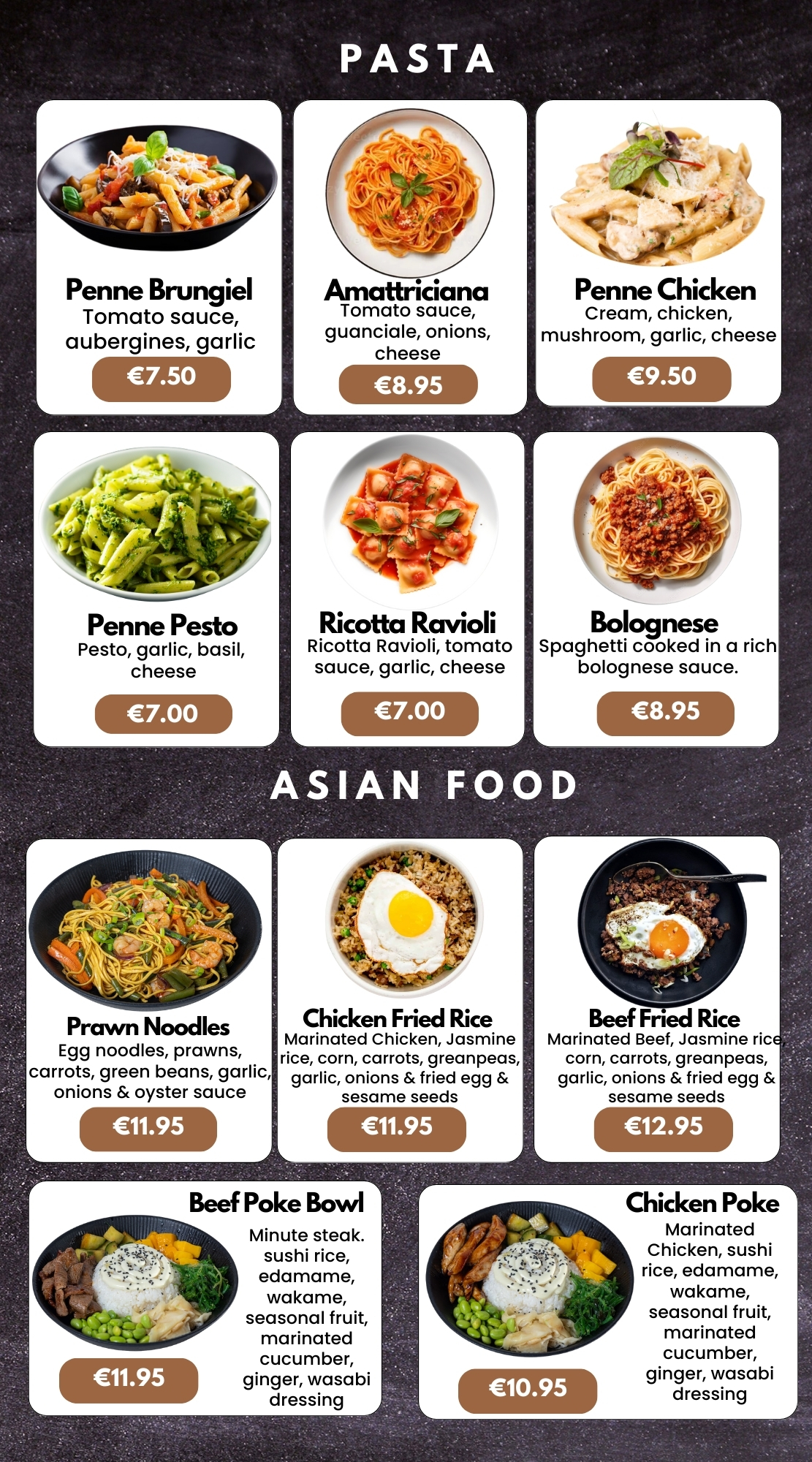 PASTA

Penne Brungiel
Tomato sauce, aubergines, garlic
€7.50

Amattriciana
Tomato sauce, guanciale, onions, cheese
€8.95

Penne Chicken
Cream, chicken, mushroom, garlic, cheese
€9.50

Penne Pesto
Pesto, garlic, basil, cheese
€7.00

Ricotta Ravioli
Ricotta Ravioli, tomato sauce, garlic, cheese
€7.00

Bolognese
Spaghetti cooked in a rich bolognese sauce.
€8.95

ASIAN FOOD

Prawn Noodles
Egg noodles, prawns, carrots, green beans, garlic, onions & oyster sauce
€11.95

Chicken Fried Rice
Marinated Chicken, Jasmine rice, corn, carrots, greanpeas, garlic, onions & fried egg & sesame seeds
€11.95

Beef Fried Rice
Marinated Beef, Jasmine rice, corn, carrots, greanpeas, garlic, onions & fried egg & sesame seeds
€12.95

Beef Poke Bowl
Minute steak. sushi rice, edamame, wakame, seasonal fruit, marinated cucumber, ginger, wasabi dressing
€11.95

Chicken Poke
Marinated Chicken, sushi rice, edamame, wakame, seasonal fruit, marinated cucumber, ginger, wasabi dressing
€10.95